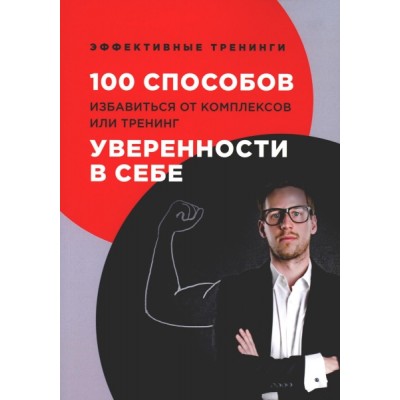 ЭФФЕКТИВНЫЕ ТРЕНИНГИ

100 СПОСОБОВ

ИЗБАВИТЬСЯ ОТ КОМПЛЕКСОВ ИЛИ ТРЕНИНГ

УВЕРЕННОСТИ В СЕБЕ